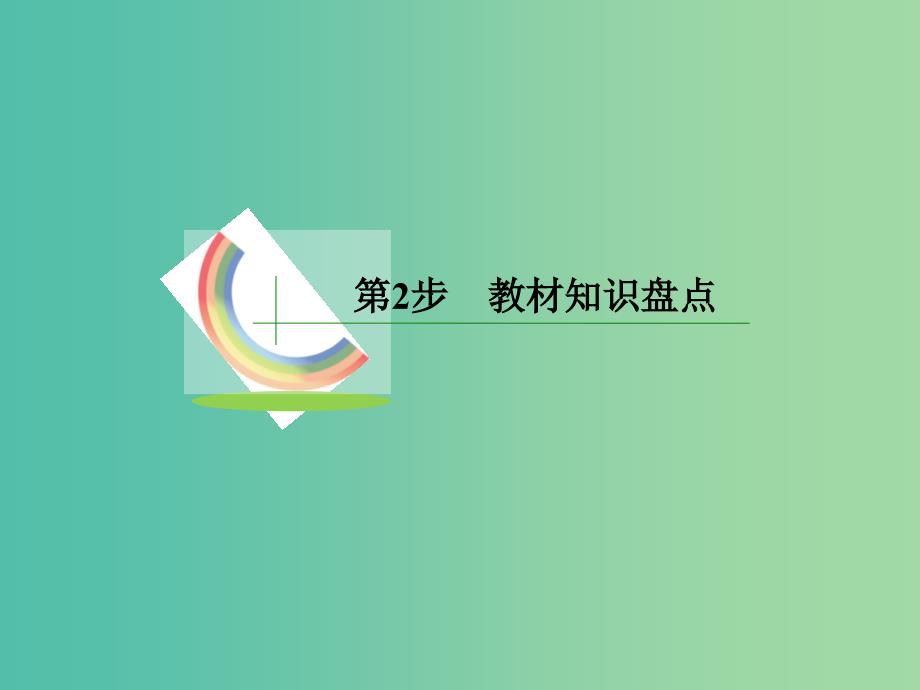 第2步　教材知识盘点